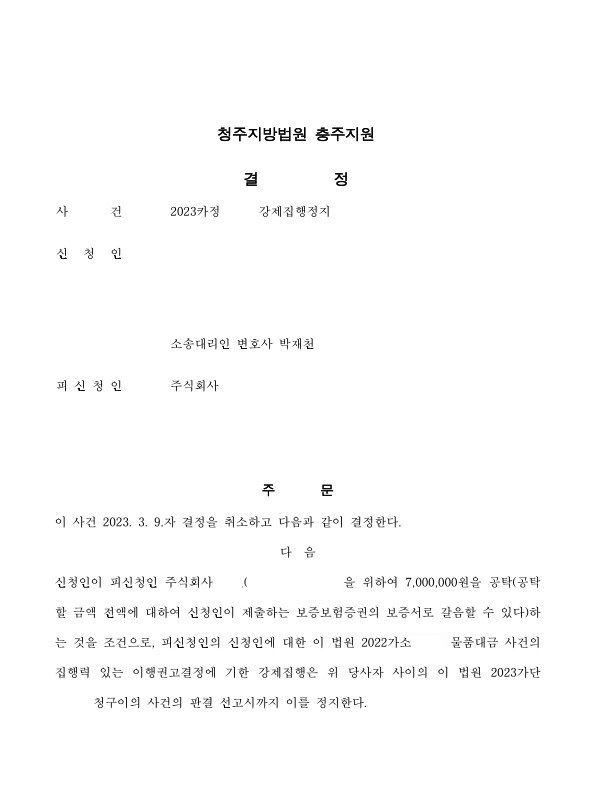 청주지방법원 충주지원

결 정

사 건 2023카정 강제집행정지

신 청 인

소송대리인 변호사 박재천

피 신 청 인 주식회사

주 문

이 사건 2023. 3. 9.자 결정을 취소하고 다음과 같이 결정한다.

다 음

신청인이 피신청인 주식회사 ( 을 위하여 7,000,000원을 공탁(공탁할 금액 전액에 대하여 신청인이 제출하는 보증보험증권의 보증서로 갈음할 수 있다)하는 것을 조건으로, 피신청인의 신청인에 대한 이 법원 2022가소 물품대금 사건의 집행력 있는 이행권고결정에 기한 강제집행은 위 당사자 사이의 이 법원 2023가단 청구이의 사건의 판결 선고시까지 이를 정지한다.